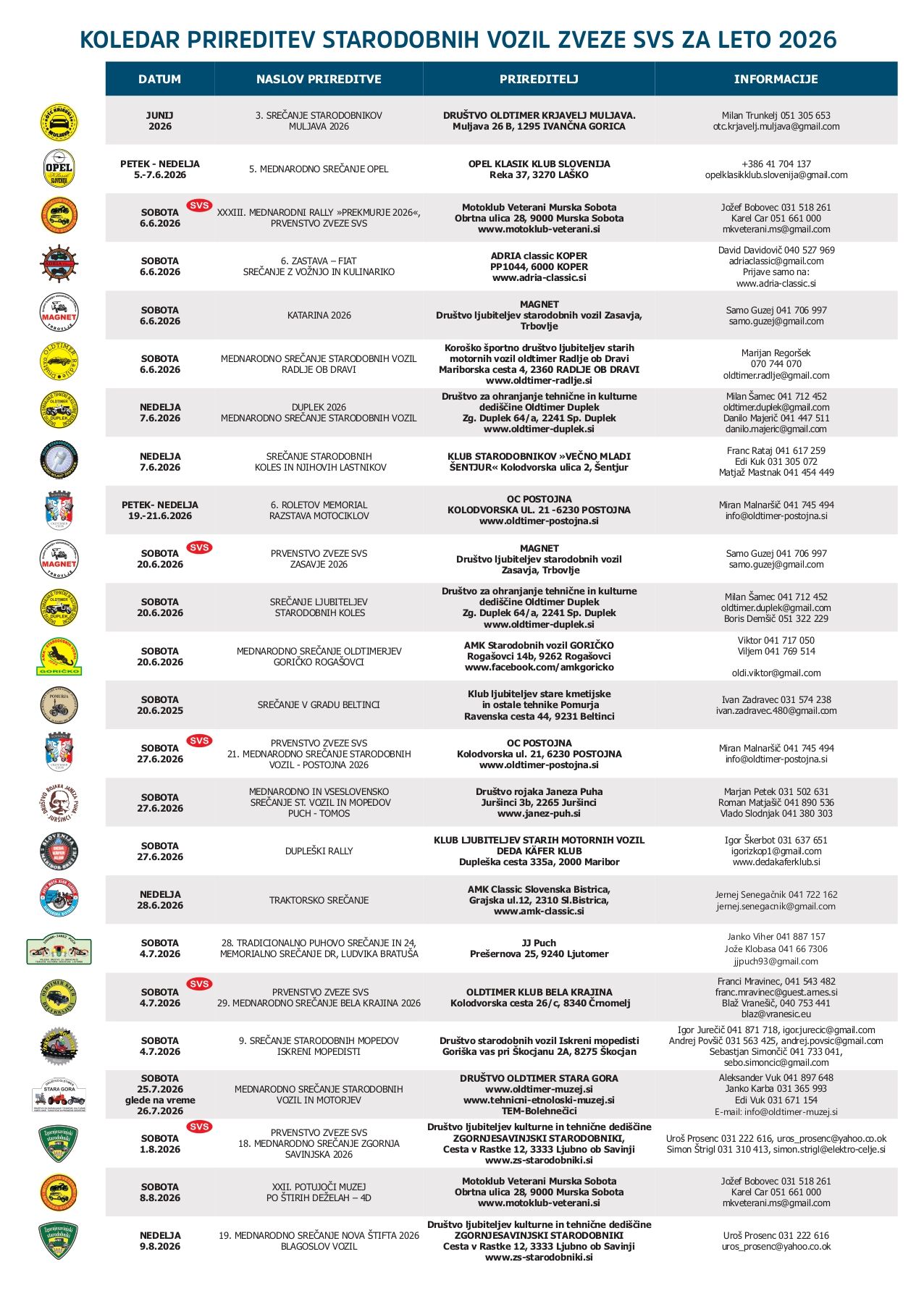 KOLEDAR PRIREDITEV STARODOBNIH VOZIL ZVEZE SVS ZA LETO 2026

| DATUM | NASLOV PRIREDITVE | PRIREDITELJ | INFORMACIJE |
|---|---|---|---|
| JUNIJ 2026 | 3. SREČANJE STARODOBNIKOV MULJAVA 2026 | DRUŠTVO OLDTIMER KRJAVELJ MULJAVA. Muljava 26 B, 1295 IVANČNA GORICA | Milan Trunkelj 051 305 653 otc.krjavelj.muljava@gmail.com |
| PETEK - NEDELJA 5.-7.6.2026 | 5. MEDNARODNO SREČANJE OPEL | OPEL KLASIK KLUB SLOVENIJA Reka 37, 3270 LAŠKO | +386 41 704 137 opelklasikklub.slovenija@gmail.com |
| SOBOTA 6.6.2026 SVS | XXXIII. MEDNARODNI RALLY »PREKMURJE 2026«, PRVENSTVO ZVEZE SVS | Motoklub Veterani Murska Sobota Obrtna ulica 28, 9000 Murska Sobota www.motoklub-veterani.si | Jožef Bobovec 031 518 261 Karel Car 051 661 000 mkveterani.ms@gmail.com |
| SOBOTA 6.6.2026 | 6. ZASTAVA – FIAT SREČANJE Z VOŽNJO IN KULINARIKO | ADRIA classic KOPER PP1044, 6000 KOPER www.adria-classic.si | David Davidovič 040 527 969 adriaclassic@gmail.com Prijave samo na: www.adria-classic.si |
| SOBOTA 6.6.2026 | KATARINA 2026 | MAGNET Društvo ljubiteljev starodobnih vozil Zasavja, Trbovlje | Samo Guzej 041 706 997 samo.guzej@gmail.com |
| SOBOTA 6.6.2026 | MEDNARODNO SREČANJE STARODOBNIH VOZIL RADLJE OB DRAVI | Koroško športno društvo ljubiteljev starih motornih vozil oldtimer Radlje ob Dravi Mariborska cesta 4, 2360 RADLJE OB DRAVI www.oldtimer-radlje.si | Marijan Regoršek 070 744 070 oldtimer.radlje@gmail.com |
| NEDELJA 7.6.2026 | DUPLEK 2026 MEDNARODNO SREČANJE STARODOBNIH VOZIL | Društvo za ohranjanje tehnične in kulturne dediščine Oldtimer Duplek Zg. Duplek 64/a, 2241 Sp. Duplek www.oldtimer-duplek.si | Milan Šamec 041 712 452 oldtimer.duplek@gmail.com Danilo Majerič 041 447 511 danilo.majeric@gmail.com |
| NEDELJA 7.6.2026 | SREČANJE STARODOBNIH KOLES IN NJIHOVIH LASTNIKOV | KLUB STARODOBNIKOV »VEČNO MLADI ŠENTJUR« Kolodvorska ulica 2, Šentjur | Franc Rataj 041 617 259 Edi Kuk 031 305 072 Matjaž Mastnak 041 454 449 |
| PETEK- NEDELJA 19.-21.6.2026 | 6. ROLETOV MEMORIAL RAZSTAVA MOTOCIKLOV | OC POSTOJNA KOLODVORSKA UL. 21 -6230 POSTOJNA www.oldtimer-postojna.si | Miran Malnaršič 041 745 494 info@oldtimer-postojna.si |
| SOBOTA 20.6.2026 SVS | PRVENSTVO ZVEZE SVS ZASAVJE 2026 | MAGNET Društvo ljubiteljev starodobnih vozil Zasavja, Trbovlje | Samo Guzej 041 706 997 samo.guzej@gmail.com |
| SOBOTA 20.6.2026 | SREČANJE LJUBITELJEV STARODOBNIH KOLES | Društvo za ohranjanje tehnične in kulturne dediščine Oldtimer Duplek Zg. Duplek 64/a, 2241 Sp. Duplek www.oldtimer-duplek.si | Milan Šamec 041 712 452 oldtimer.duplek@gmail.com Boris Demšič 051 322 229 |
| SOBOTA 20.6.2026 | MEDNARODNO SREČANJE OLDTIMERJEV GORIČKO ROGAŠOVCI | AMK Starodobnih vozil GORIČKO Rogašovci 14b, 9262 Rogašovci www.facebook.com/amkgoricko | Viktor 041 717 050 Viljem 041 769 514 oldi.viktor@gmail.com |
| SOBOTA 20.6.2025 | SREČANJE V GRADU BELTINCI | Klub ljubiteljev stare kmetijske in ostale tehnike Pomurja Ravenska cesta 44, 9231 Beltinci | Ivan Zadravec 031 574 238 ivan.zadravec.480@gmail.com |
| SOBOTA 27.6.2026 SVS | PRVENSTVO ZVEZE SVS 21. MEDNARODNO SREČANJE STARODOBNIH VOZIL - POSTOJNA 2026 | OC POSTOJNA Kolodvorska ul. 21, 6230 POSTOJNA www.oldtimer-postojna.si | Miran Malnaršič 041 745 494 info@oldtimer-postojna.si |
| SOBOTA 27.6.2026 | MEDNARODNO IN VSESLOVENSKO SREČANJE ST. VOZIL IN MOPEDOV PUCH - TOMOS | Društvo rojaka Janeza Puha Juršinci 3b, 2265 Juršinci www.janez-puh.si | Marjan Petek 031 502 631 Roman Matjašič 041 890 536 Vlado Slodnjak 041 380 303 |
| SOBOTA 27.6.2026 | DUPLEŠKI RALLY | KLUB LJUBITELJEV STARIH MOTORNIH VOZIL DEDA KÄFER KLUB Dupleška cesta 335a, 2000 Maribor | Igor Škerbot 031 637 651 igorizkop1@gmail.com www.dedakaferklub.si |
| NEDELJA 28.6.2026 | TRAKTORSKO SREČANJE | AMK Classic Slovenska Bistrica, Grajska ul.12, 2310 Sl.Bistrica, www.amk-classic.si | Jernej Senegačnik 041 722 162 jernej.senegacnik@gmail.com |
| SOBOTA 4.7.2026 | 28. TRADICIONALNO PUHOVO SREČANJE IN 24, MEMORIALNO SREČANJE DR, LUDVIKA BRATUŠA | JJ Puch Prešernova 25, 9240 Ljutomer | Janko Viher 041 887 157 Jože Klobasa 041 66 7306 jjpuch93@gmail.com |
| SOBOTA 4.7.2026 SVS | PRVENSTVO ZVEZE SVS 29. MEDNARODNO SREČANJE BELA KRAJINA 2026 | OLDTIMER KLUB BELA KRAJINA Kolodvorska cesta 26/c, 8340 Črnomelj | Franci Mravinec, 041 543 482 franc.mravinec@guest.arnes.si Blaž Vranešič, 040 753 441 blaz@vranesic.eu |
| SOBOTA 4.7.2026 | 9. SREČANJE STARODOBNIH MOPEDOV ISKRENI MOPEDISTI | Društvo starodobnih vozil Iskreni mopedisti Goriška vas pri Škocjanu 2A, 8275 Škocjan | Igor Jurečič 041 871 718, igor.jurecic@gmail.com Andrej Povšič 031 563 425, andrej.povsic@gmail.com Sebastjan Simončič 041 733 041, sebo.simoncic@gmail.com |
| SOBOTA 25.7.2026 glede na vreme 26.7.2026 | MEDNARODNO SREČANJE STARODOBNIH VOZIL IN MOTORJEV | DRUŠTVO OLDTIMER STARA GORA www.oldtimer-muzej.si www.tehnicni-etnoloski-muzej.si TEM-Bolehnečici | Aleksander Vuk 041 897 648 Janko Karba 031 365 993 Edi Vuk 031 671 154 E-mail: info@oldtimer-muzej.si |
| SOBOTA 1.8.2026 SVS | PRVENSTVO ZVEZE SVS 18. MEDNARODNO SREČANJE ZGORNJA SAVINJSKA 2026 | Društvo ljubiteljev kulturne in tehnične dediščine ZGORNJESAVINJSKI STARODOBNIKI, Cesta v Rastke 12, 3333 Ljubno ob Savinji www.zs-starodobniki.si | Uroš Prosenc 031 222 616, uros_prosenc@yahoo.co.ok Simon Štrigl 031 310 413, simon.strigl@elektro-celje.si |
| SOBOTA 8.8.2026 | XXII. POTUJOČI MUZEJ PO ŠTIRIH DEŽELAH – 4D | Motoklub Veterani Murska Sobota Obrtna ulica 28, 9000 Murska Sobota www.motoklub-veterani.si | Jožef Bobovec 031 518 261 Karel Car 051 661 000 mkveterani.ms@gmail.com |
| NEDELJA 9.8.2026 | 19. MEDNARODNO SREČANJE NOVA ŠTIFTA 2026 BLAGOSLOV VOZIL | Društvo ljubiteljev kulturne in tehnične dediščine ZGORNJESAVINJSKI STARODOBNIKI Cesta v Rastke 12, 3333 Ljubno ob Savinji www.zs-starodobniki.si | Uroš Prosenc 031 222 616 uros_prosenc@yahoo.co.ok |